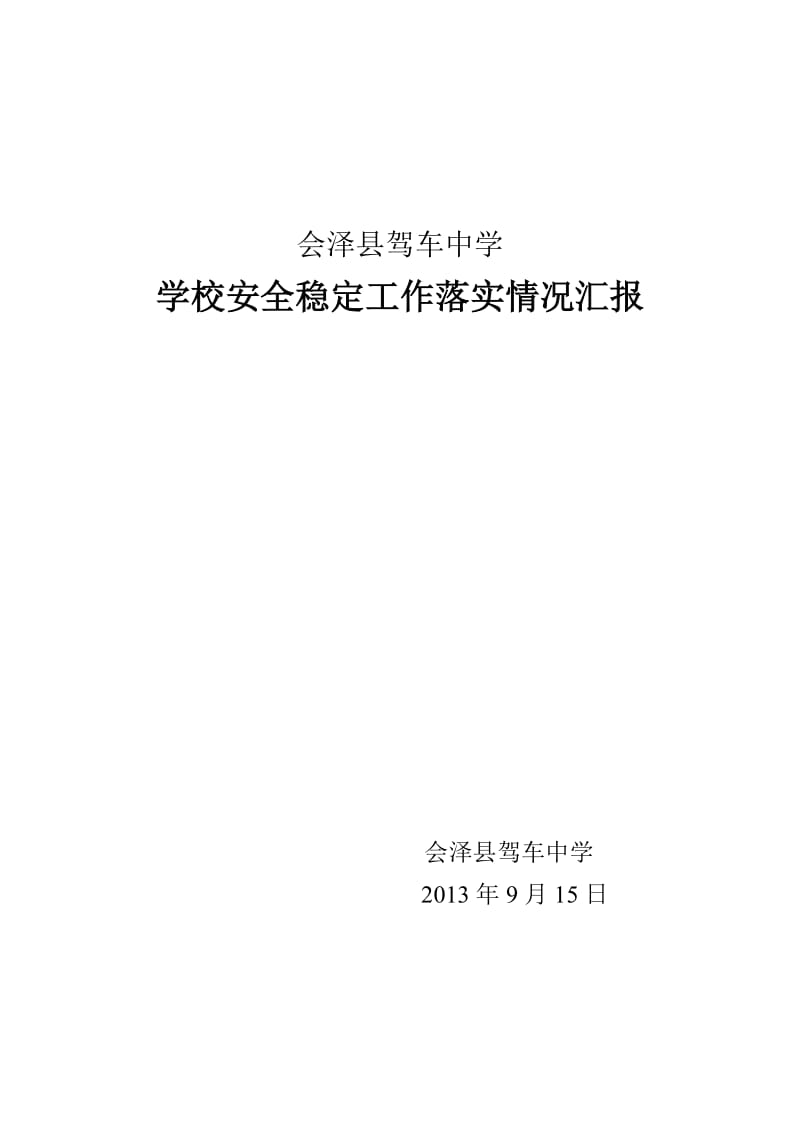 会泽县驾车中学

学校安全稳定工作落实情况汇报

会泽县驾车中学

2013 年 9 月 15 日